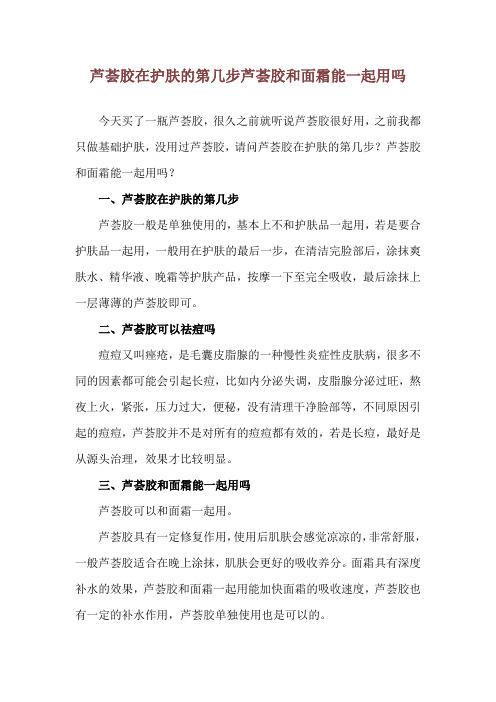 芦荟胶在护肤的第几步芦荟胶和面霜能一起用吗

今天买了一瓶芦荟胶，很久之前就听说芦荟胶很好用，之前我都只做基础护肤，没用过芦荟胶，请问芦荟胶在护肤的第几步？芦荟胶和面霜能一起用吗？

一、芦荟胶在护肤的第几步

芦荟胶一般是单独使用的，基本上不和护肤品一起用，若是要合护肤品一起用，一般用在护肤的最后一步，在清洁完脸部后，涂抹爽肤水、精华液、晚霜等护肤产品，按摩一下至完全吸收，最后涂抹上一层薄薄的芦荟胶即可。

二、芦荟胶可以祛痘吗

痘痘又叫痤疮，是毛囊皮脂腺的一种慢性炎症性皮肤病，很多不同的因素都可能会引起长痘，比如内分泌失调，皮脂腺分泌过旺，熬夜上火，紧张，压力过大，便秘，没有清理干净脸部等，不同原因引起的痘痘，芦荟胶并不是对所有的痘痘都有效的，若是长痘，最好是从源头治理，效果才比较明显。

三、芦荟胶和面霜能一起用吗

芦荟胶可以和面霜一起用。

芦荟胶具有一定修复作用，使用后肌肤会感觉凉凉的，非常舒服，一般芦荟胶适合在晚上涂抹，肌肤会更好的吸收养分。面霜具有深度补水的效果，芦荟胶和面霜一起用能加快面霜的吸收速度，芦荟胶也有一定的补水作用，芦荟胶单独使用也是可以的。